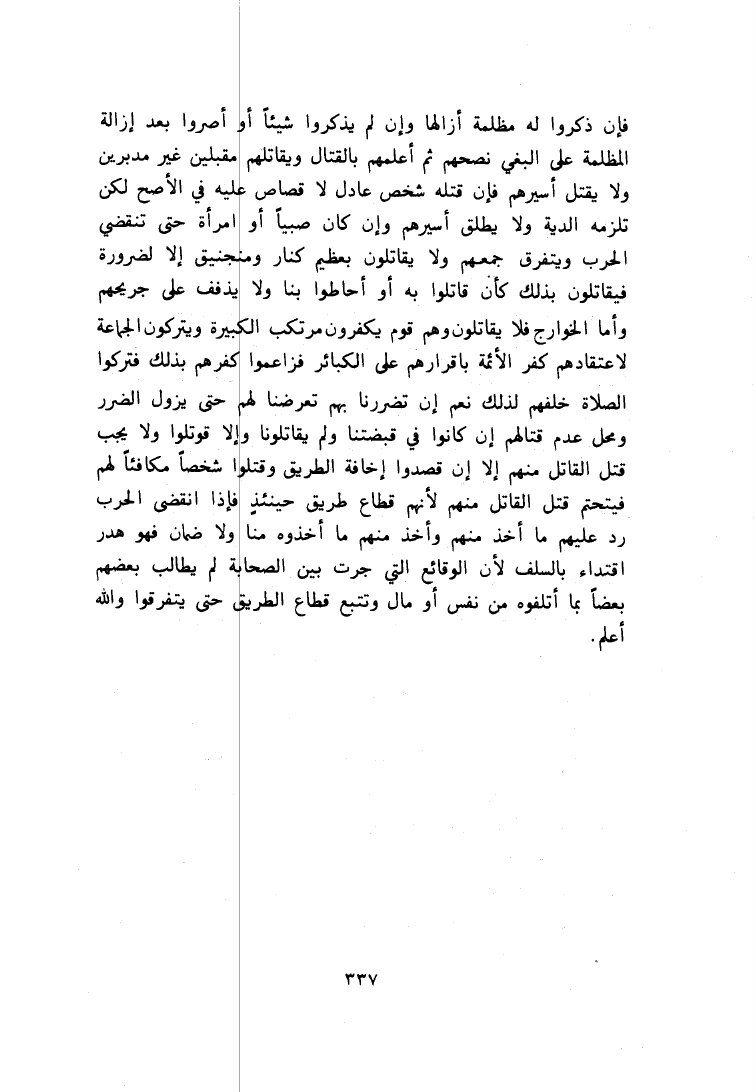 فإن ذكروا له مظلمة أزالها وإن لم يذكروا شيئاً أو أصروا بعد إزالة المظلمة على البغي نصحهم ثم أعلمهم بالقتال ويقاتلهم مقبلين غير مدبرين ولا يقتل أسيرهم فإن قتله شخص عادل لا قصاص عليه في الأصح لكن تلزمه الدية ولا يطلق أسيرهم وإن كان صبياً أو امرأة حتى تنقضي الحرب ويتفرق جمعهم ولا يقاتلون بعظيم كنار ومنجنيق إلا لضرورة فيقاتلون بذلك كأن قاتلوا به أو أحاطوا بنا ولا يذفف على جريحهم

وأما الخوارج فلا يقاتلون وهم قوم يكفرون مرتكب الكبيرة ويتركون الجماعة لاعتقادهم كفر الأئمة باقرارهم على الكبائر فزاعموا كفرهم بذلك فتركوا الصلاة خلفهم لذلك نعم إن تضررنا بهم تعرضنا لهم حتى يزول الضرر ومحل عدم قتالهم إن كانوا في قبضتنا ولم يقاتلونا وإلا قوتلوا ولا يجب قتل القاتل منهم إلا إن قصدوا إخافة الطريق وقتلوا شخصاً مكافئاً لهم فيتحتم قتل القاتل منهم لأنهم قطاع طريق حينئذٍ فإذا انقضى الحرب رد عليهم ما أخذ منهم وأخذ منهم ما أخذوه منا ولا ضمان فهو هدر اقتداء بالسلف لأن الوقائع التي جرت بين الصحابة لم يطالب بعضهم بعضاً بما أتلفوه من نفس أو مال وتتبع قطاع الطريق حتى يتفرقوا والله أعلم.

٣٣٧